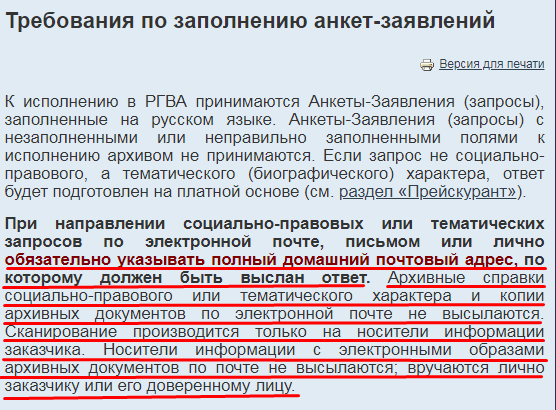 Требования по заполнению анкет-заявлений

Версия для печати

К исполнению в РГВА принимаются Анкеты-Заявления (запросы), заполненные на русском языке. Анкеты-Заявления (запросы) с незаполненными или неправильно заполненными полями к исполнению архивом не принимаются. Если запрос не социально-правового, а тематического (биографического) характера, ответ будет подготовлен на платной основе (см. раздел «Прейскурант»).

При направлении социально-правовых или тематических запросов по электронной почте, письмом или лично обязательно указывать полный домашний почтовый адрес, по которому должен быть выслан ответ. Архивные справки социально-правового или тематического характера и копии архивных документов по электронной почте не высылаются. Сканирование производится только на носители информации заказчика. Носители информации с электронными образами архивных документов по почте не высылаются; вручаются лично заказчику или его доверенному лицу.